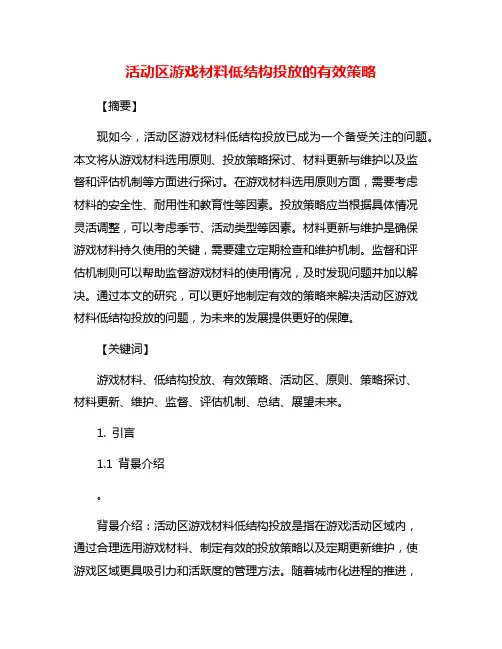 活动区游戏材料低结构投放的有效策略

【摘要】

现如今，活动区游戏材料低结构投放已成为一个备受关注的问题。本文将从游戏材料选用原则、投放策略探讨、材料更新与维护以及监督和评估机制等方面进行探讨。在游戏材料选用原则方面，需要考虑材料的安全性、耐用性和教育性等因素。投放策略应当根据具体情况灵活调整，可以考虑季节、活动类型等因素。材料更新与维护是确保游戏材料持久使用的关键，需要建立定期检查和维护机制。监督和评估机制则可以帮助监督游戏材料的使用情况，及时发现问题并加以解决。通过本文的研究，可以更好地制定有效的策略来解决活动区游戏材料低结构投放的问题，为未来的发展提供更好的保障。

【关键词】

游戏材料、低结构投放、有效策略、活动区、原则、策略探讨、材料更新、维护、监督、评估机制、总结、展望未来。

1. 引言

1.1 背景介绍

。

背景介绍：活动区游戏材料低结构投放是指在游戏活动区域内，通过合理选用游戏材料、制定有效的投放策略以及定期更新维护，使游戏区域更具吸引力和活跃度的管理方法。随着城市化进程的推进，